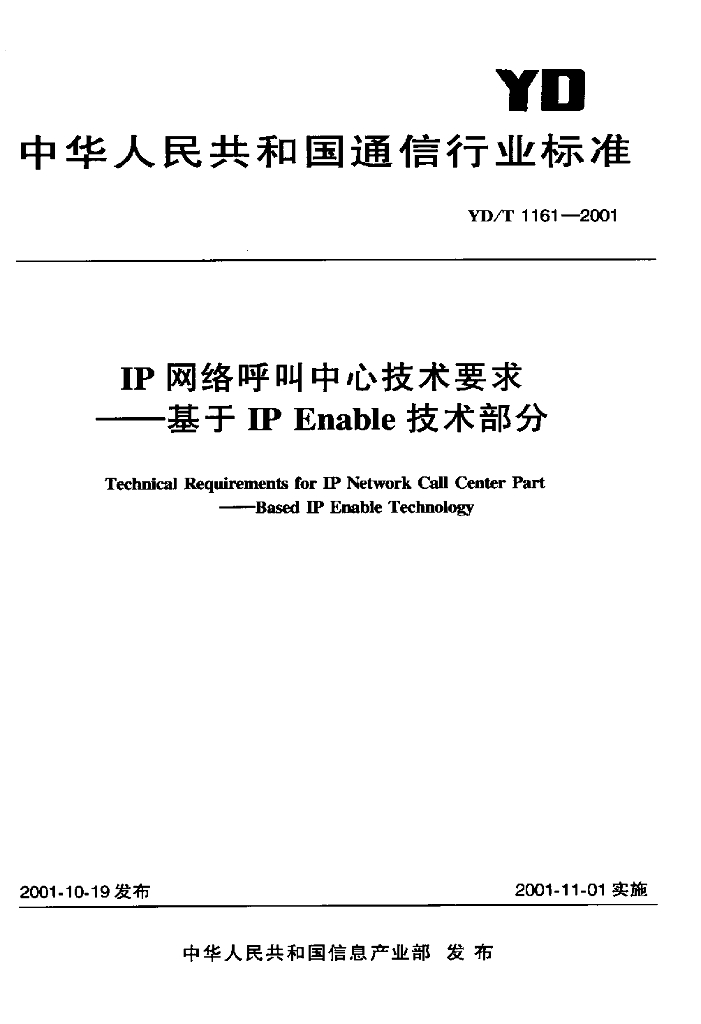 YD

中华人民共和国通信行业标准

YD/T 1161—2001

IP 网络呼叫中心技术要求
——基于 IP Enable 技术部分

Technical Requirements for IP Network Call Center Part
——Based IP Enable Technology

2001-10-19 发布

2001-11-01 实施

中华人民共和国信息产业部 发布